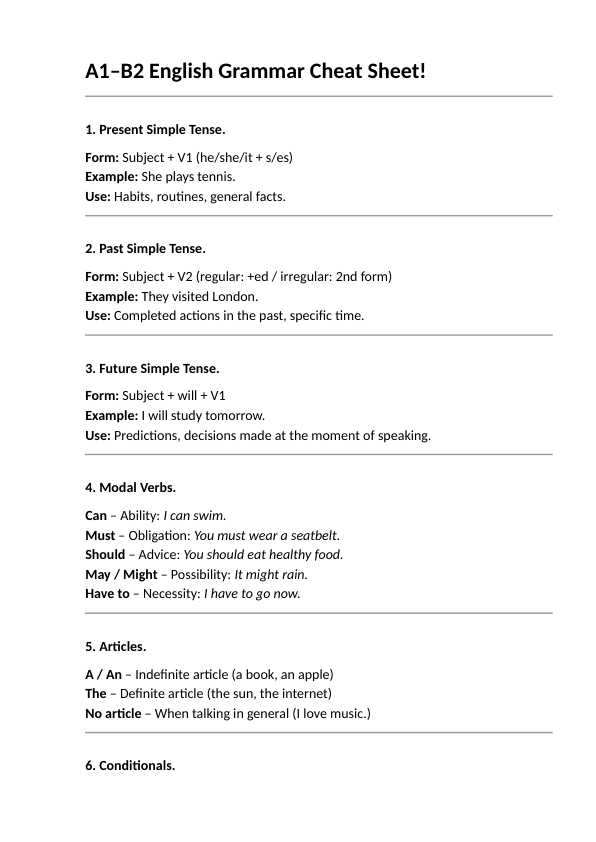 A1–B2 English Grammar Cheat Sheet!

1. Present Simple Tense.

Form: Subject + V1 (he/she/it + s/es)
Example: She plays tennis.
Use: Habits, routines, general facts.

2. Past Simple Tense.

Form: Subject + V2 (regular: +ed / irregular: 2nd form)
Example: They visited London.
Use: Completed actions in the past, specific time.

3. Future Simple Tense.

Form: Subject + will + V1
Example: I will study tomorrow.
Use: Predictions, decisions made at the moment of speaking.

4. Modal Verbs.

Can – Ability: I can swim.
Must – Obligation: You must wear a seatbelt.
Should – Advice: You should eat healthy food.
May / Might – Possibility: It might rain.
Have to – Necessity: I have to go now.

5. Articles.

A / An – Indefinite article (a book, an apple)
The – Definite article (the sun, the internet)
No article – When talking in general (I love music.)

6. Conditionals.